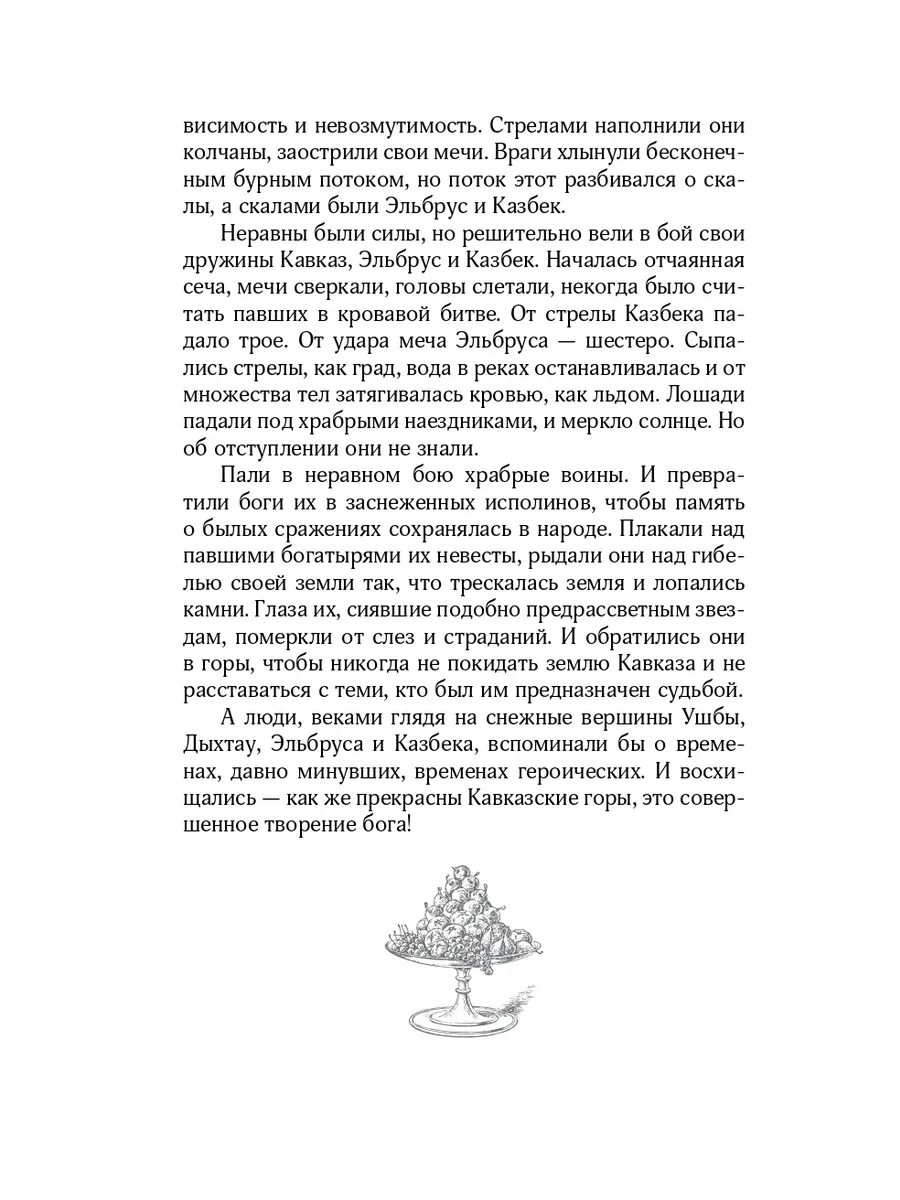 висимость и невозмутимость. Стрелами наполнили они колчаны, заострили свои мечи. Враги хлынули бесконечным бурным потоком, но поток этот разбивался о скалы, а скалами были Эльбрус и Казбек.

Неравны были силы, но решительно вели в бой свои дружины Кавказ, Эльбрус и Казбек. Началась отчаянная сеча, мечи сверкали, головы слетали, некогда было считать павших в кровавой битве. От стрелы Казбека падало трое. От удара меча Эльбруса — шестеро. Сыпались стрелы, как град, вода в реках останавливалась и от множества тел затягивалась кровью, как льдом. Лошади падали под храбрыми наездниками, и меркло солнце. Но об отступлении они не знали.

Пали в неравном бою храбрые воины. И превратили боги их в заснеженных исполинов, чтобы память о былых сражениях сохранялась в народе. Плакали над павшими богатырями их невесты, рыдали они над гибелью своей земли так, что трескалась земля и лопались камни. Глаза их, сиявшие подобно предрассветным звездам, померкли от слез и страданий. И обратились они в горы, чтобы никогда не покидать землю Кавказа и не расставаться с теми, кто был им предназначен судьбой.

А люди, веками глядя на снежные вершины Ушбы, Дыхтау, Эльбруса и Казбека, вспоминали бы о временах, давно минувших, временах героических. И восхищались — как же прекрасны Кавказские горы, это совершенное творение бога!